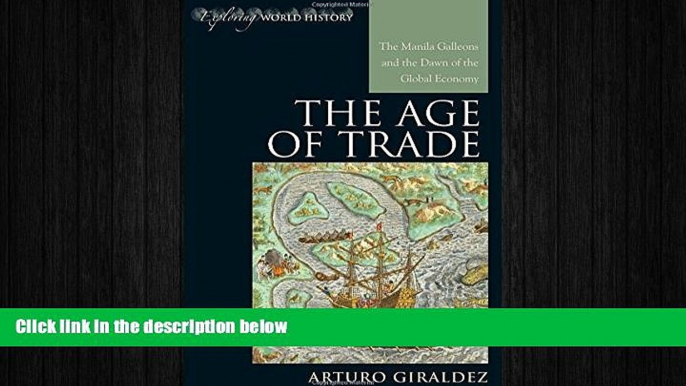 Exploring WORLD HISTORY

The Manila Galleons and the Dawn of the Global Economy

THE AGE OF TRADE

Click link in the description below

ARTURO GIRALDEZ